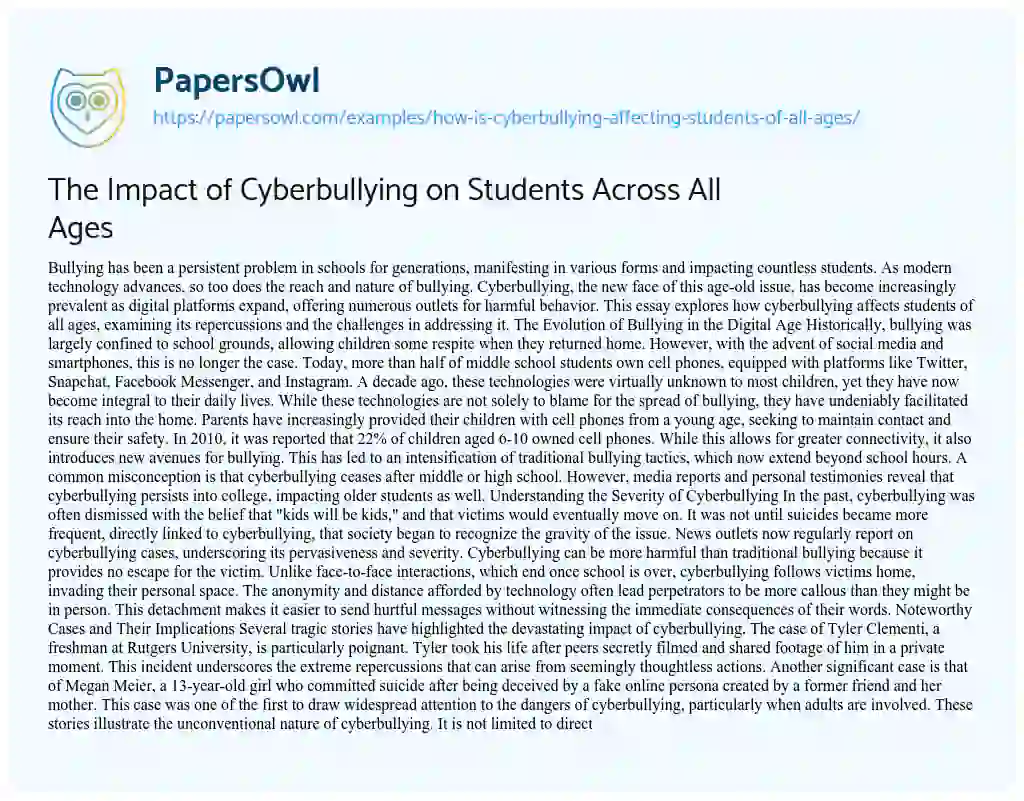 PapersOwl
https://papersowl.com/examples/how-is-cyberbullying-affecting-students-of-all-ages/

The Impact of Cyberbullying on Students Across All Ages

Bullying has been a persistent problem in schools for generations, manifesting in various forms and impacting countless students. As modern technology advances, so too does the reach and nature of bullying. Cyberbullying, the new face of this age-old issue, has become increasingly prevalent as digital platforms expand, offering numerous outlets for harmful behavior. This essay explores how cyberbullying affects students of all ages, examining its repercussions and the challenges in addressing it. The Evolution of Bullying in the Digital Age Historically, bullying was largely confined to school grounds, allowing children some respite when they returned home. However, with the advent of social media and smartphones, this is no longer the case. Today, more than half of middle school students own cell phones, equipped with platforms like Twitter, Snapchat, Facebook Messenger, and Instagram. A decade ago, these technologies were virtually unknown to most children, yet they have now become integral to their daily lives. While these technologies are not solely to blame for the spread of bullying, they have undeniably facilitated its reach into the home. Parents have increasingly provided their children with cell phones from a young age, seeking to maintain contact and ensure their safety. In 2010, it was reported that 22% of children aged 6-10 owned cell phones. While this allows for greater connectivity, it also introduces new avenues for bullying. This has led to an intensification of traditional bullying tactics, which now extend beyond school hours. A common misconception is that cyberbullying ceases after middle or high school. However, media reports and personal testimonies reveal that cyberbullying persists into college, impacting older students as well. Understanding the Severity of Cyberbullying In the past, cyberbullying was often dismissed with the belief that "kids will be kids," and that victims would eventually move on. It was not until suicides became more frequent, directly linked to cyberbullying, that society began to recognize the gravity of the issue. News outlets now regularly report on cyberbullying cases, underscoring its pervasiveness and severity. Cyberbullying can be more harmful than traditional bullying because it provides no escape for the victim. Unlike face-to-face interactions, which end once school is over, cyberbullying follows victims home, invading their personal space. The anonymity and distance afforded by technology often lead perpetrators to be more callous than they might be in person. This detachment makes it easier to send hurtful messages without witnessing the immediate consequences of their words. Noteworthy Cases and Their Implications Several tragic stories have highlighted the devastating impact of cyberbullying. The case of Tyler Clementi, a freshman at Rutgers University, is particularly poignant. Tyler took his life after peers secretly filmed and shared footage of him in a private moment. This incident underscores the extreme repercussions that can arise from seemingly thoughtless actions. Another significant case is that of Megan Meier, a 13-year-old girl who committed suicide after being deceived by a fake online persona created by a former friend and her mother. This case was one of the first to draw widespread attention to the dangers of cyberbullying, particularly when adults are involved. These stories illustrate the unconventional nature of cyberbullying. It is not limited to direct